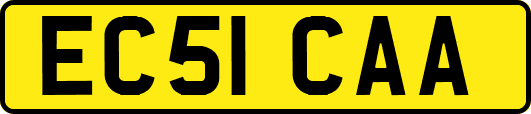 EC51 CAA